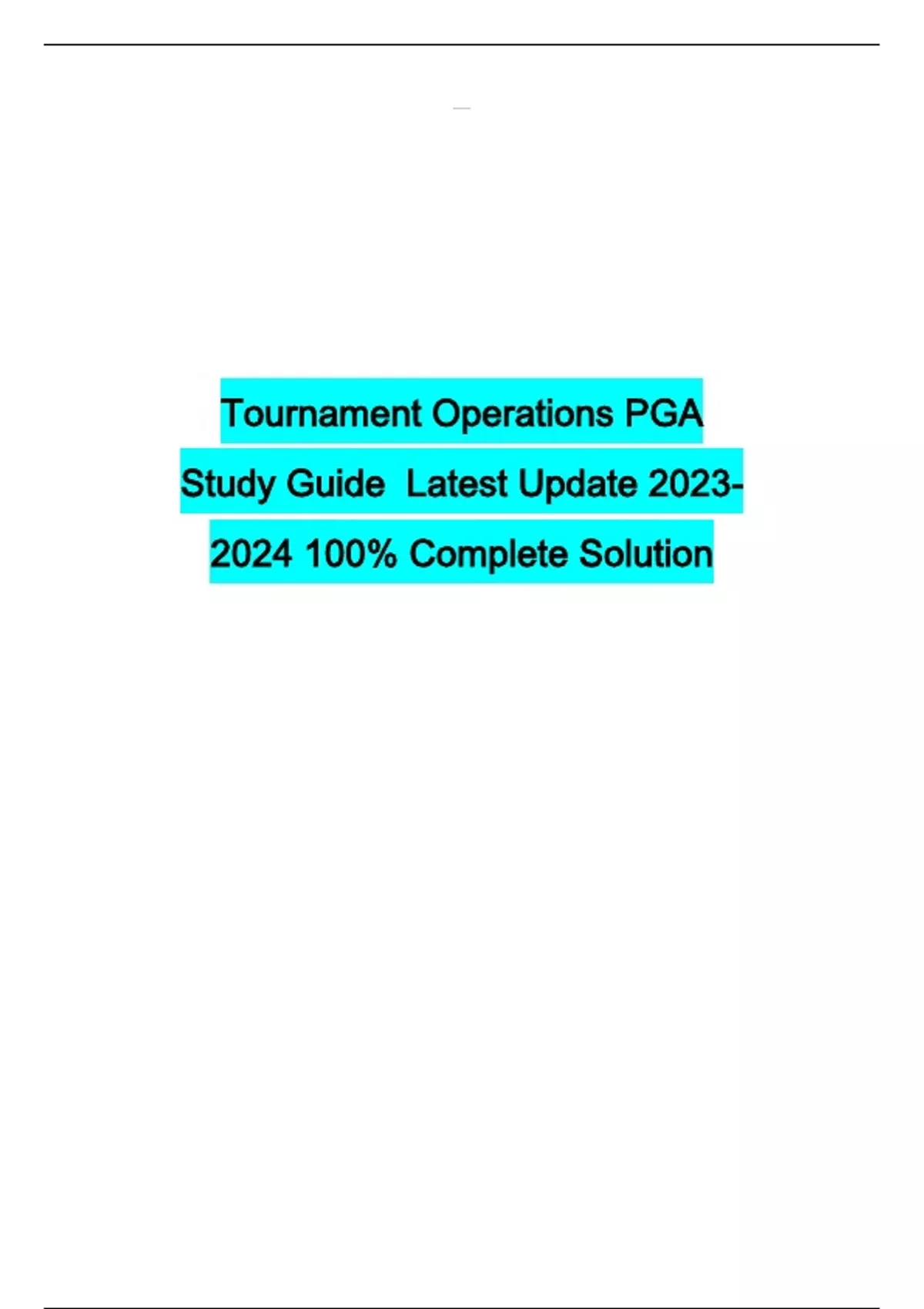 Tournament Operations PGA Study Guide Latest Update 2023-2024 100% Complete Solution